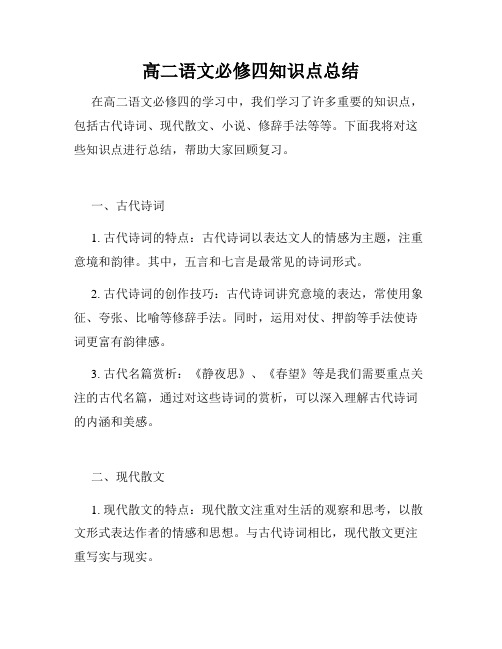 高二语文必修四知识点总结

在高二语文必修四的学习中，我们学习了许多重要的知识点，包括古代诗词、现代散文、小说、修辞手法等等。下面我将对这些知识点进行总结，帮助大家回顾复习。

一、古代诗词

1. 古代诗词的特点：古代诗词以表达文人的情感为主题，注重意境和韵律。其中，五言和七言是最常见的诗词形式。

2. 古代诗词的创作技巧：古代诗词讲究意境的表达，常使用象征、夸张、比喻等修辞手法。同时，运用对仗、押韵等手法使诗词更富有韵律感。

3. 古代名篇赏析：《静夜思》、《春望》等是我们需要重点关注的古代名篇，通过对这些诗词的赏析，可以深入理解古代诗词的内涵和美感。

二、现代散文

1. 现代散文的特点：现代散文注重对生活的观察和思考，以散文形式表达作者的情感和思想。与古代诗词相比，现代散文更注重写实与现实。